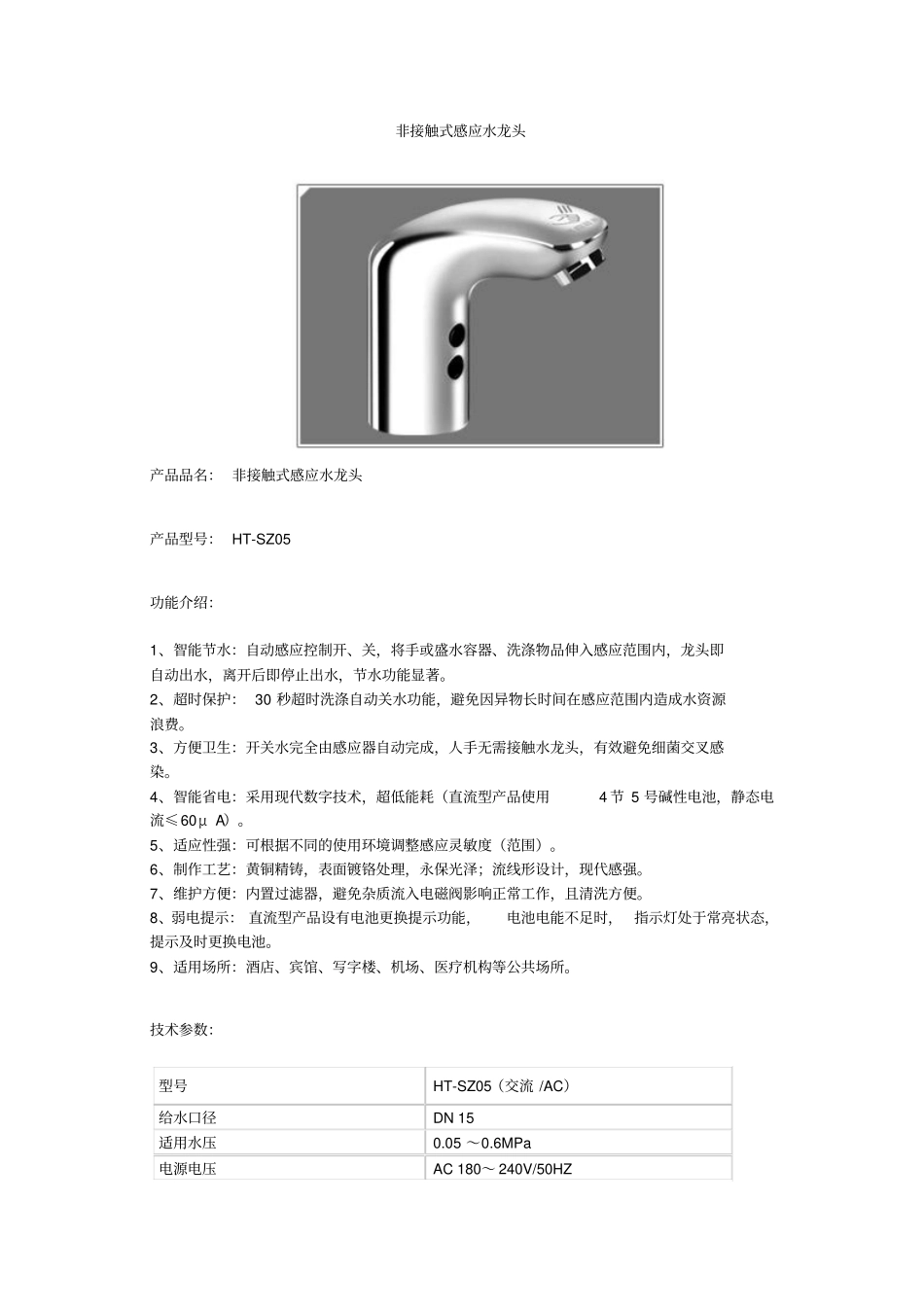 非接触式感应水龙头

产品品名：  非接触式感应水龙头

产品型号：  HT-SZ05

功能介绍：

1、智能节水：自动感应控制开、关，将手或盛水容器、洗涤物品伸入感应范围内，龙头即自动出水，离开后即停止出水，节水功能显著。
2、超时保护：  30 秒超时洗涤自动关水功能，避免因异物长时间在感应范围内造成水资源浪费。
3、方便卫生：开关水完全由感应器自动完成，人手无需接触水龙头，有效避免细菌交叉感染。
4、智能省电：采用现代数字技术，超低能耗（直流型产品使用  4 节 5 号碱性电池，静态电流≤60μ A）。
5、适应性强：可根据不同的使用环境调整感应灵敏度（范围）。
6、制作工艺：黄铜精铸，表面镀铬处理，永保光泽；流线形设计，现代感强。
7、维护方便：内置过滤器，避免杂质流入电磁阀影响正常工作，且清洗方便。
8、弱电提示：  直流型产品设有电池更换提示功能，  电池电能不足时，  指示灯处于常亮状态，提示及时更换电池。
9、适用场所：酒店、宾馆、写字楼、机场、医疗机构等公共场所。

技术参数：

| 型号 | HT-SZ05（交流 /AC） |
|---|---|
| 给水口径 | DN 15 |
| 适用水压 | 0.05 ～0.6MPa |
| 电源电压 | AC 180～ 240V/50HZ |